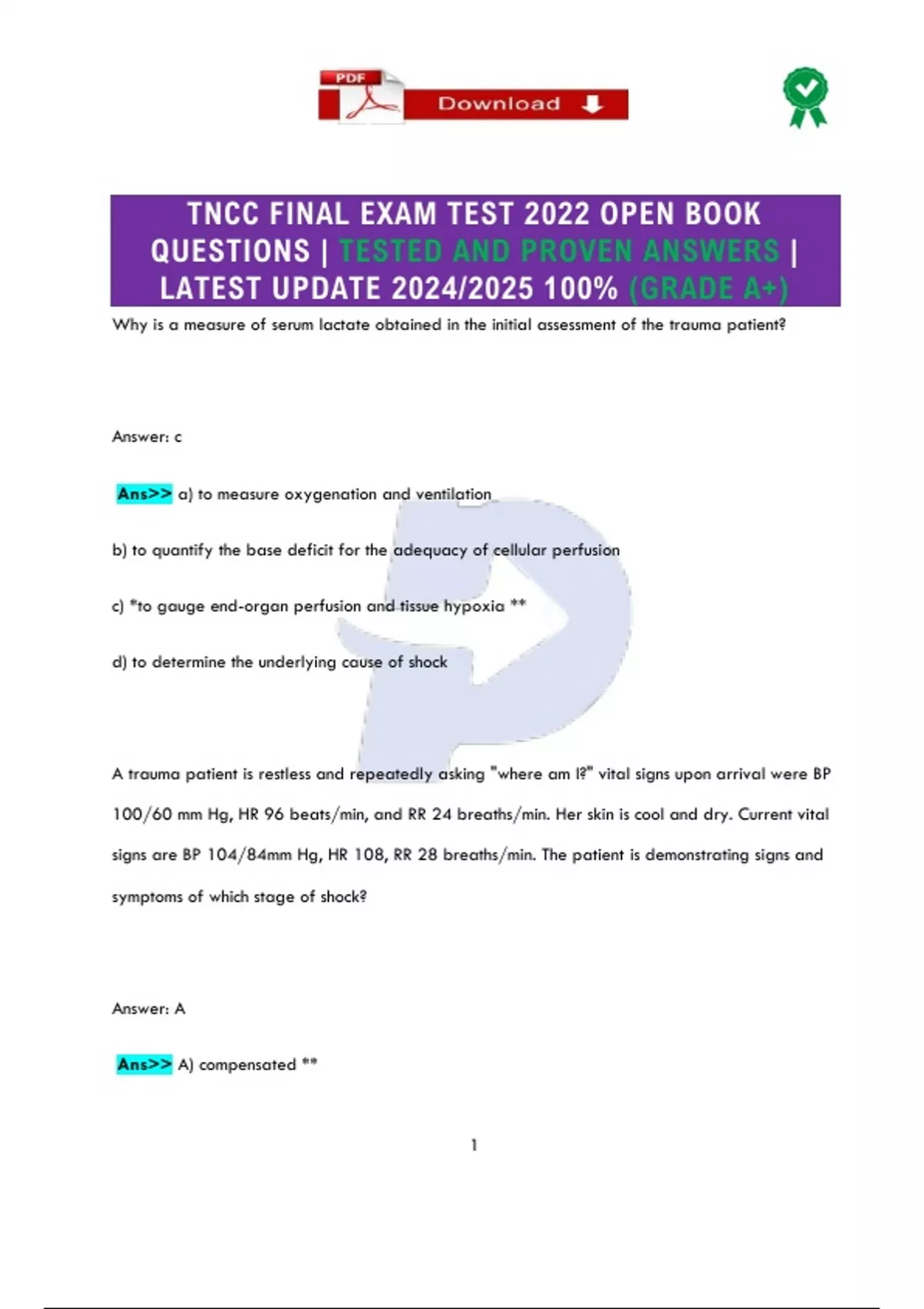 PDF Download

TNCC FINAL EXAM TEST 2022 OPEN BOOK QUESTIONS | TESTED AND PROVEN ANSWERS | LATEST UPDATE 2024/2025 100% (GRADE A+)

Why is a measure of serum lactate obtained in the initial assessment of the trauma patient?

Answer: c

Ans>> a) to measure oxygenation and ventilation

b) to quantify the base deficit for the adequacy of cellular perfusion

c) *to gauge end-organ perfusion and tissue hypoxia **

d) to determine the underlying cause of shock

A trauma patient is restless and repeatedly asking "where am I?" vital signs upon arrival were BP 100/60 mm Hg, HR 96 beats/min, and RR 24 breaths/min. Her skin is cool and dry. Current vital signs are BP 104/84mm Hg, HR 108, RR 28 breaths/min. The patient is demonstrating signs and symptoms of which stage of shock?

Answer: A

Ans>> A) compensated **

1